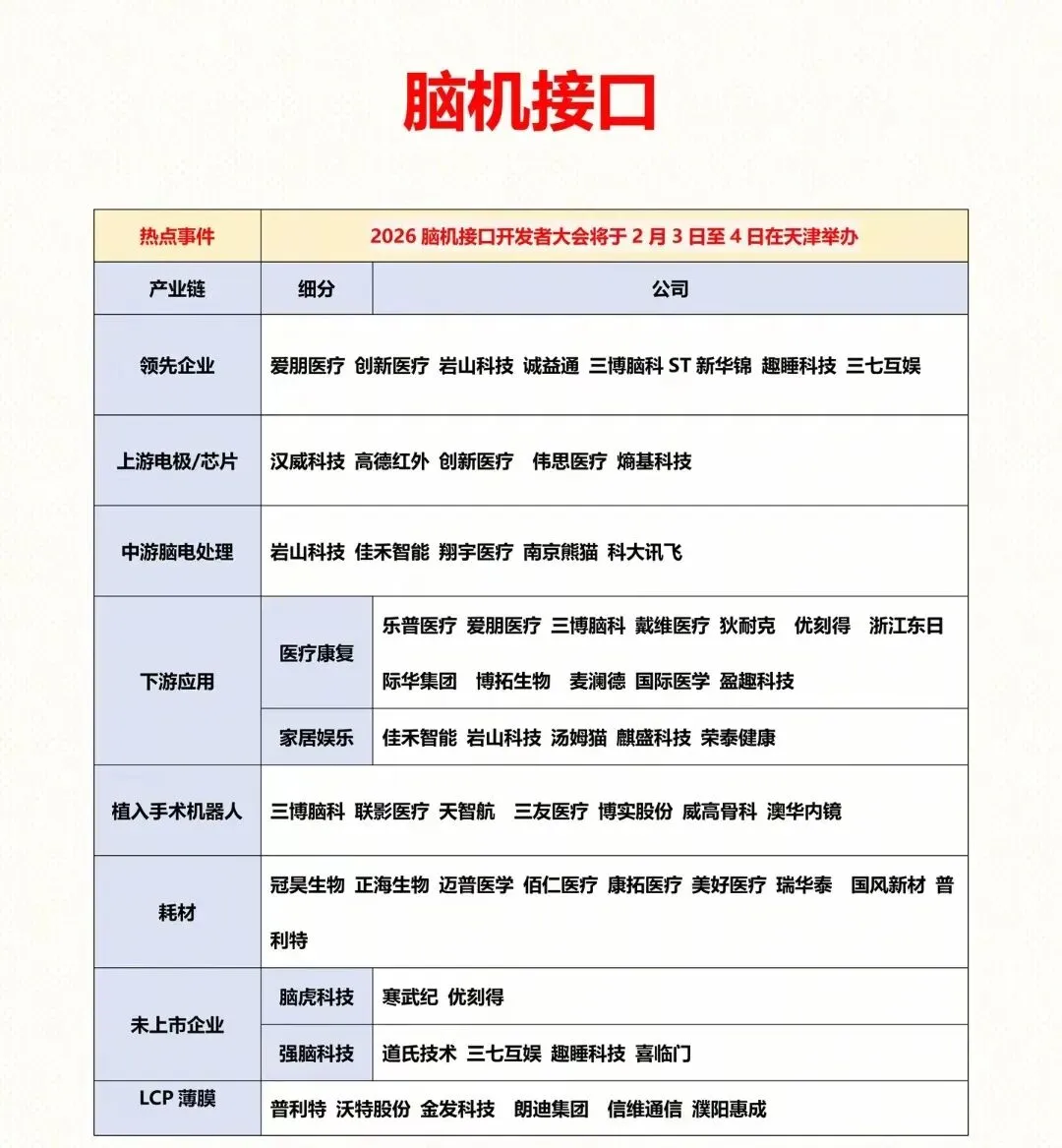 脑机接口

| 热点事件 | 2026 脑机接口开发者大会将于 2 月 3 日至 4 日在天津举办 | |
|---|---|---|
| 产业链 | 细分 | 公司 |
| 领先企业 | 爱朋医疗 创新医疗 岩山科技 诚益通 三博脑科 ST 新华锦 趣睡科技 三七互娱 | |
| 上游电极/芯片 | 汉威科技 高德红外 创新医疗 伟思医疗 熵基科技 | |
| 中游脑电处理 | 岩山科技 佳禾智能 翔宇医疗 南京熊猫 科大讯飞 | |
| 下游应用 | 医疗康复 | 乐普医疗 爱朋医疗 三博脑科 戴维医疗 狄耐克 优刻得 浙江东日 际华集团 博拓生物 麦澜德 国际医学 盈趣科技 |
| 下游应用 | 家居娱乐 | 佳禾智能 岩山科技 汤姆猫 麒盛科技 荣泰健康 |
| 植入手术机器人 | 三博脑科 联影医疗 天智航 三友医疗 博实股份 威高骨科 澳华内镜 | |
| 耗材 | 冠昊生物 正海生物 迈普医学 佰仁医疗 康拓医疗 美好医疗 瑞华泰 国风新材 普利特 | |
| 未上市企业 | 脑虎科技 | 寒武纪 优刻得 |
| 未上市企业 | 强脑科技 | 道氏技术 三七互娱 趣睡科技 喜临门 |
| LCP 薄膜 | 普利特 沃特股份 金发科技 朗迪集团 信维通信 濮阳惠成 | |